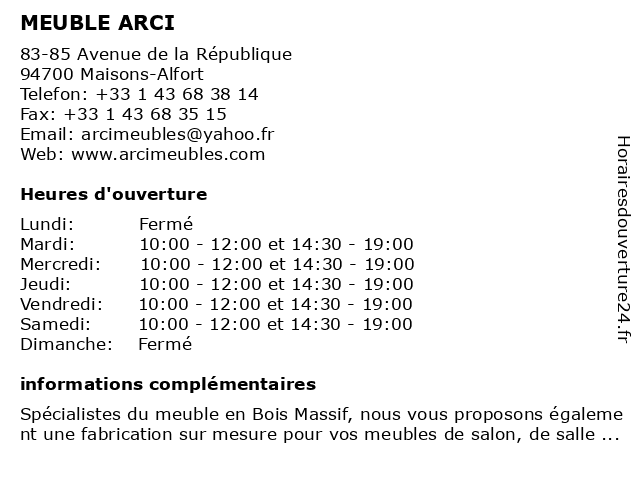 MEUBLE ARCI

83-85 Avenue de la République
94700 Maisons-Alfort
Telefon: +33 1 43 68 38 14
Fax: +33 1 43 68 35 15
Email: arcimeubles@yahoo.fr
Web: www.arcimeubles.com

Heures d'ouverture

| | |
|---|---|
| Lundi: | Fermé |
| Mardi: | 10:00 - 12:00 et 14:30 - 19:00 |
| Mercredi: | 10:00 - 12:00 et 14:30 - 19:00 |
| Jeudi: | 10:00 - 12:00 et 14:30 - 19:00 |
| Vendredi: | 10:00 - 12:00 et 14:30 - 19:00 |
| Samedi: | 10:00 - 12:00 et 14:30 - 19:00 |
| Dimanche: | Fermé |

informations complémentaires

Spécialistes du meuble en Bois Massif, nous vous proposons également une fabrication sur mesure pour vos meubles de salon, de salle ...

Horairesdouverture24.fr